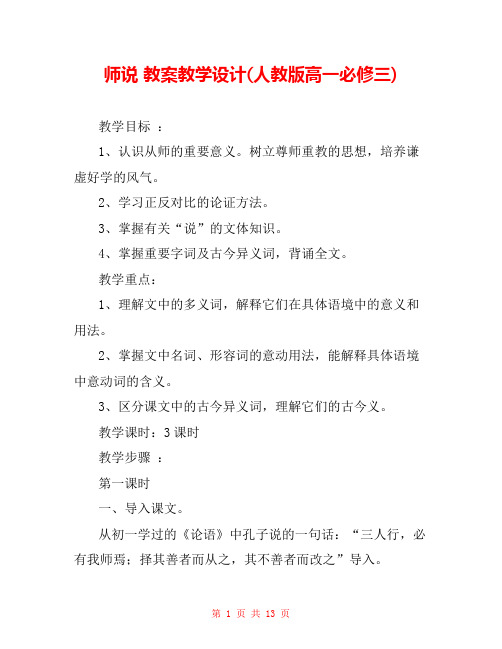 师说 教案教学设计(人教版高一必修三)

教学目标 ：

1、认识从师的重要意义。树立尊师重教的思想，培养谦虚好学的风气。

2、学习正反对比的论证方法。

3、掌握有关“说”的文体知识。

4、掌握重要字词及古今异义词，背诵全文。

教学重点：

1、理解文中的多义词，解释它们在具体语境中的意义和用法。

2、掌握文中名词、形容词的意动用法，能解释具体语境中意动词的含义。

3、区分课文中的古今异义词，理解它们的古今义。

教学课时：3 课时

教学步骤 ：

第一课时

一、导入课文。

从初一学过的《论语》中孔子说的一句话：“三人行，必有我师焉；择其善者而从之，其不善者而改之”导入。

第 1 页 共 13 页